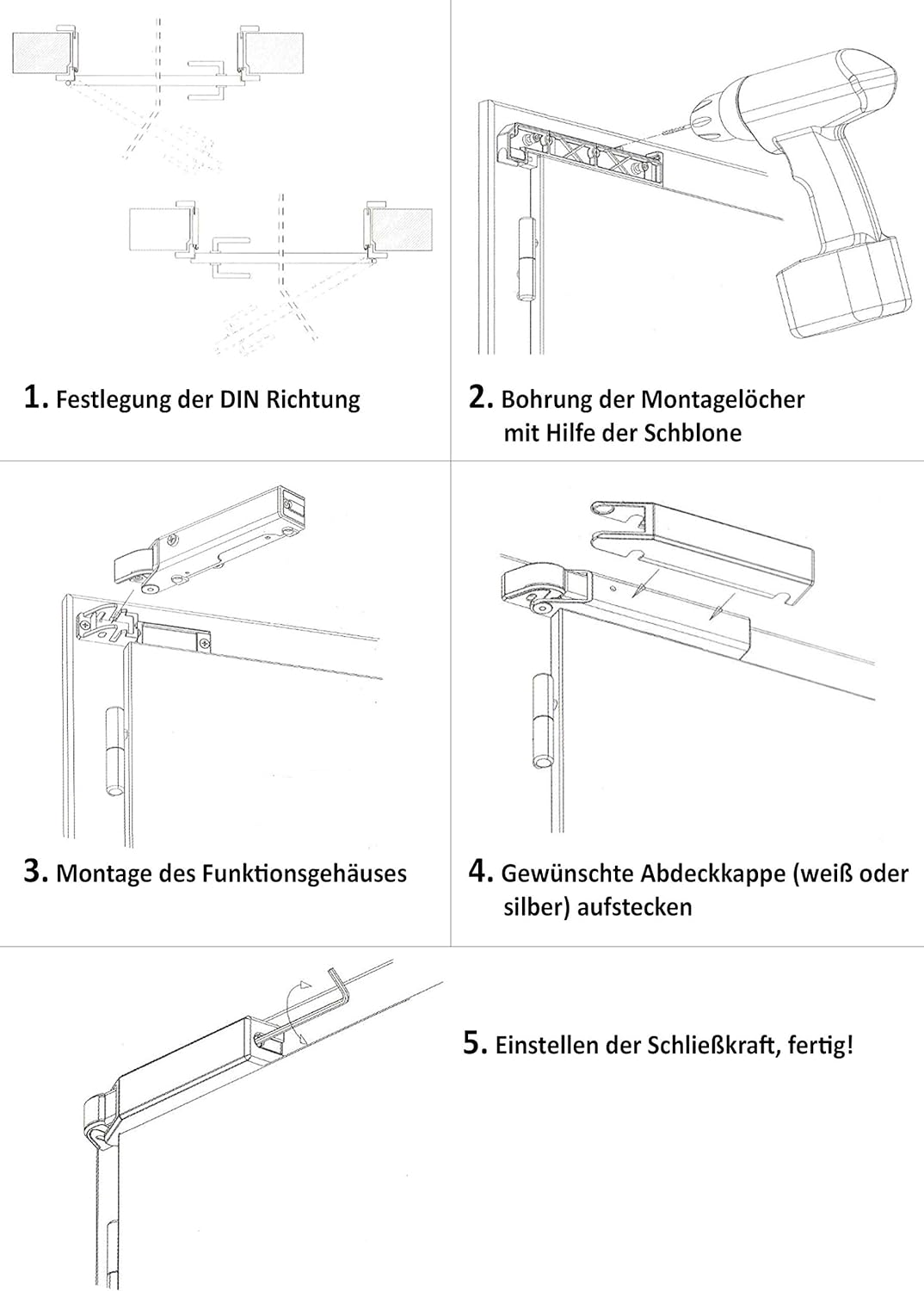 1. Festlegung der DIN Richtung

2. Bohrung der Montagelöcher mit Hilfe der Schblone

3. Montage des Funktionsgehäuses

4. Gewünschte Abdeckkappe (weiß oder silber) aufstecken

5. Einstellen der Schließkraft, fertig!